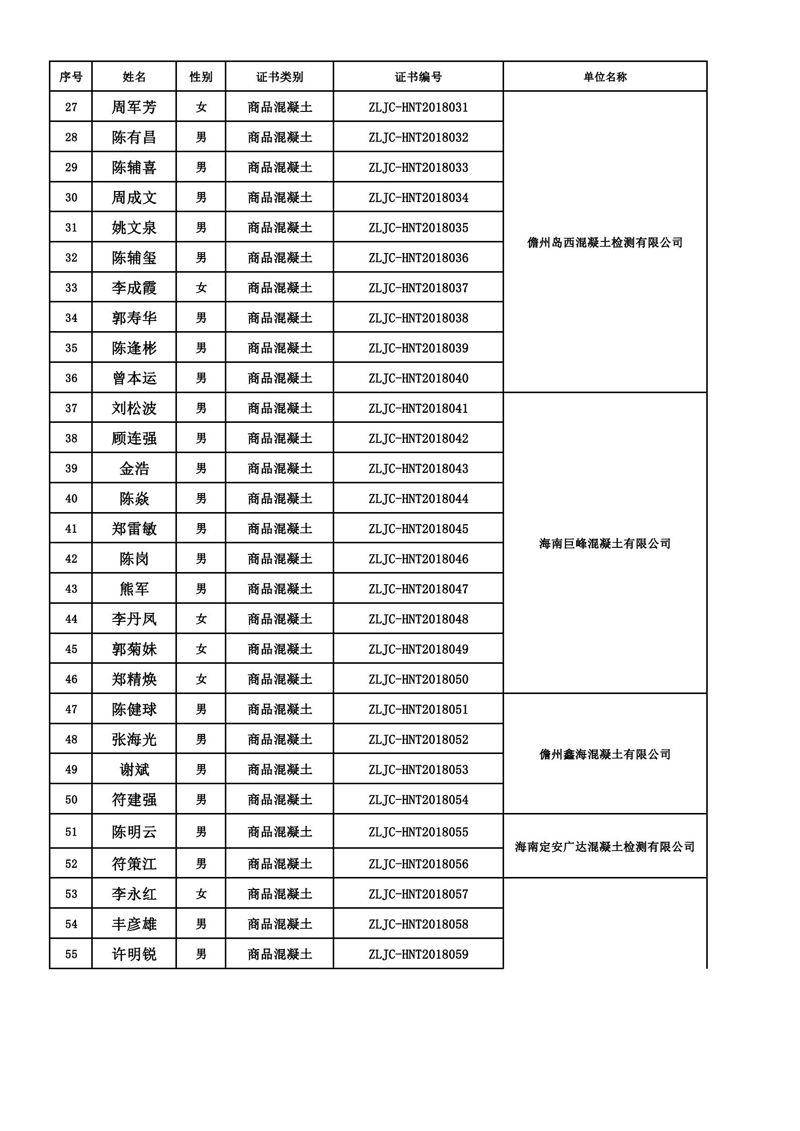 | 序号 | 姓名 | 性别 | 证书类别 | 证书编号 | 单位名称 |
|---|---|---|---|---|---|
| 27 | 周军芳 | 女 | 商品混凝土 | ZLJC-HNT2018031 | 儋州岛西混凝土检测有限公司 |
| 28 | 陈有昌 | 男 | 商品混凝土 | ZLJC-HNT2018032 | |
| 29 | 陈辅喜 | 男 | 商品混凝土 | ZLJC-HNT2018033 | |
| 30 | 周成文 | 男 | 商品混凝土 | ZLJC-HNT2018034 | |
| 31 | 姚文泉 | 男 | 商品混凝土 | ZLJC-HNT2018035 | |
| 32 | 陈辅玺 | 男 | 商品混凝土 | ZLJC-HNT2018036 | |
| 33 | 李成霞 | 女 | 商品混凝土 | ZLJC-HNT2018037 | |
| 34 | 郭寿华 | 男 | 商品混凝土 | ZLJC-HNT2018038 | |
| 35 | 陈逢彬 | 男 | 商品混凝土 | ZLJC-HNT2018039 | |
| 36 | 曾本运 | 男 | 商品混凝土 | ZLJC-HNT2018040 | |
| 37 | 刘松波 | 男 | 商品混凝土 | ZLJC-HNT2018041 | 海南巨峰混凝土有限公司 |
| 38 | 顾连强 | 男 | 商品混凝土 | ZLJC-HNT2018042 | |
| 39 | 金浩 | 男 | 商品混凝土 | ZLJC-HNT2018043 | |
| 40 | 陈焱 | 男 | 商品混凝土 | ZLJC-HNT2018044 | |
| 41 | 郑雷敏 | 男 | 商品混凝土 | ZLJC-HNT2018045 | |
| 42 | 陈岗 | 男 | 商品混凝土 | ZLJC-HNT2018046 | |
| 43 | 熊军 | 男 | 商品混凝土 | ZLJC-HNT2018047 | |
| 44 | 李丹凤 | 女 | 商品混凝土 | ZLJC-HNT2018048 | |
| 45 | 郭菊妹 | 女 | 商品混凝土 | ZLJC-HNT2018049 | |
| 46 | 郑精焕 | 女 | 商品混凝土 | ZLJC-HNT2018050 | |
| 47 | 陈健球 | 男 | 商品混凝土 | ZLJC-HNT2018051 | 儋州鑫海混凝土有限公司 |
| 48 | 张海光 | 男 | 商品混凝土 | ZLJC-HNT2018052 | |
| 49 | 谢斌 | 男 | 商品混凝土 | ZLJC-HNT2018053 | |
| 50 | 符建强 | 男 | 商品混凝土 | ZLJC-HNT2018054 | |
| 51 | 陈明云 | 男 | 商品混凝土 | ZLJC-HNT2018055 | 海南定安广达混凝土检测有限公司 |
| 52 | 符策江 | 男 | 商品混凝土 | ZLJC-HNT2018056 | |
| 53 | 李永红 | 女 | 商品混凝土 | ZLJC-HNT2018057 | |
| 54 | 丰彦雄 | 男 | 商品混凝土 | ZLJC-HNT2018058 | |
| 55 | 许明锐 | 男 | 商品混凝土 | ZLJC-HNT2018059 | |